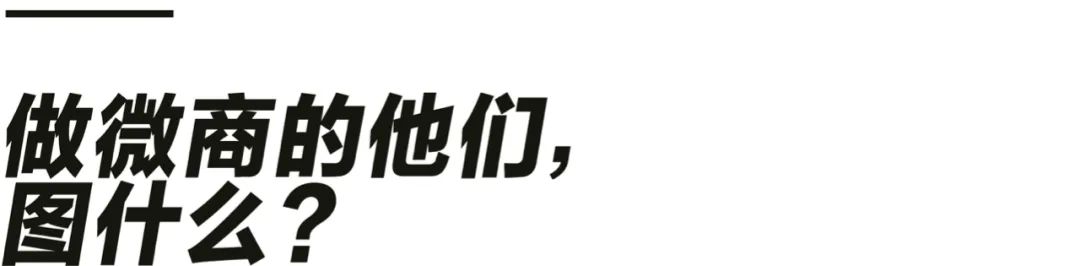 做微商的他们，
图什么？